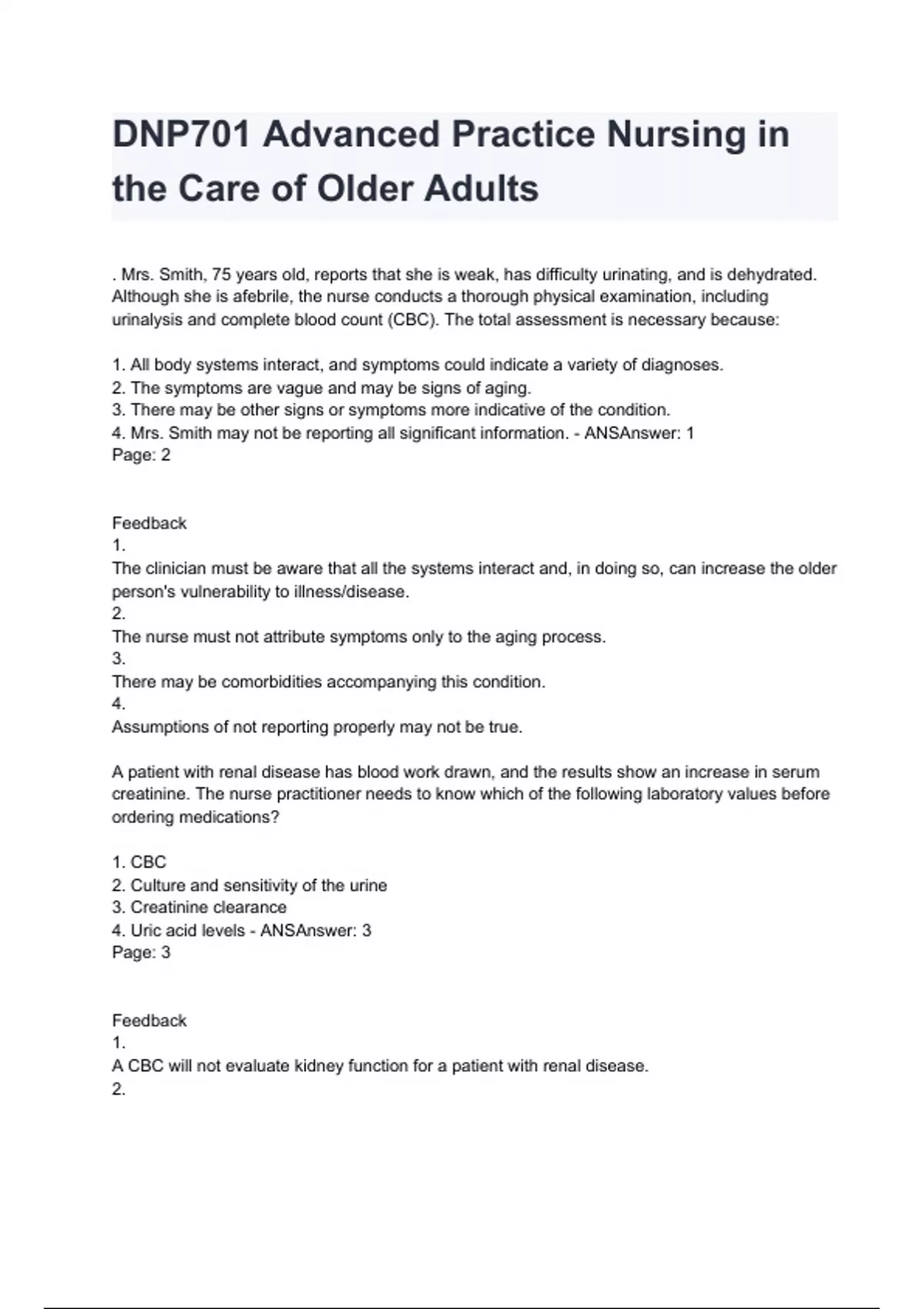 DNP701 Advanced Practice Nursing in the Care of Older Adults

. Mrs. Smith, 75 years old, reports that she is weak, has difficulty urinating, and is dehydrated. Although she is afebrile, the nurse conducts a thorough physical examination, including urinalysis and complete blood count (CBC). The total assessment is necessary because:

1. All body systems interact, and symptoms could indicate a variety of diagnoses.
2. The symptoms are vague and may be signs of aging.
3. There may be other signs or symptoms more indicative of the condition.
4. Mrs. Smith may not be reporting all significant information. - ANSAnswer: 1
Page: 2

Feedback
1.
The clinician must be aware that all the systems interact and, in doing so, can increase the older person's vulnerability to illness/disease.
2.
The nurse must not attribute symptoms only to the aging process.
3.
There may be comorbidities accompanying this condition.
4.
Assumptions of not reporting properly may not be true.

A patient with renal disease has blood work drawn, and the results show an increase in serum creatinine. The nurse practitioner needs to know which of the following laboratory values before ordering medications?

1. CBC
2. Culture and sensitivity of the urine
3. Creatinine clearance
4. Uric acid levels - ANSAnswer: 3
Page: 3

Feedback
1.
A CBC will not evaluate kidney function for a patient with renal disease.
2.